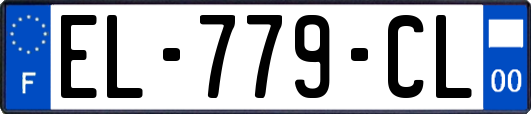 F
EL-779-CL
00